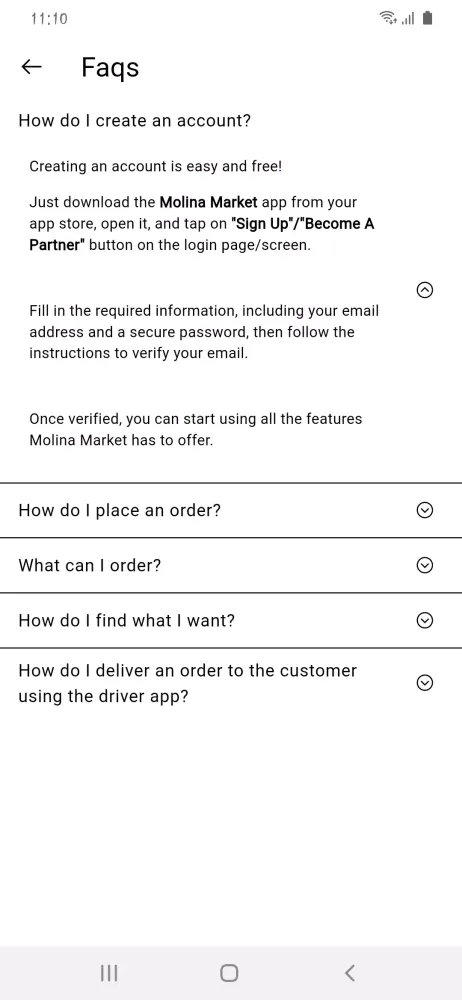 11:10

Faqs

How do I create an account?

Creating an account is easy and free!

Just download the Molina Market app from your app store, open it, and tap on "Sign Up"/"Become A Partner" button on the login page/screen.

Fill in the required information, including your email address and a secure password, then follow the instructions to verify your email.

Once verified, you can start using all the features Molina Market has to offer.

How do I place an order?

What can I order?

How do I find what I want?

How do I deliver an order to the customer using the driver app?